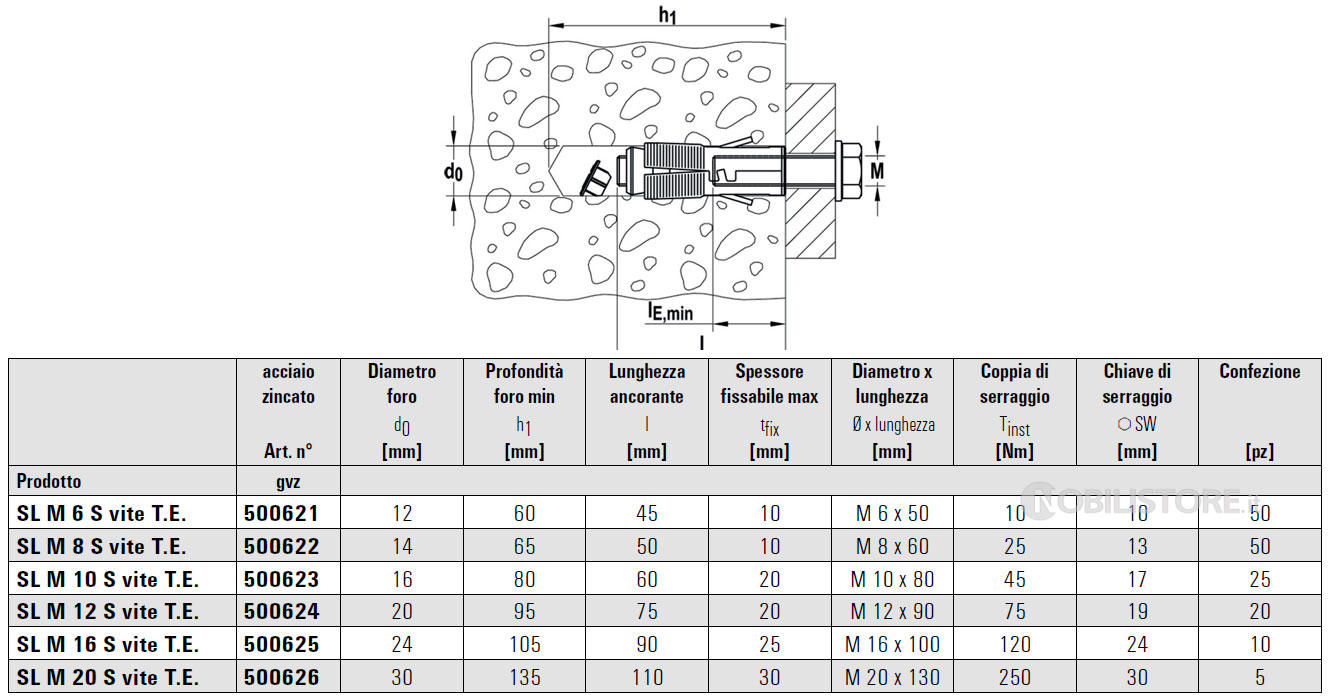 $h_1$

$d_0$

M

$l_{E,min}$

l

| | acciaio zincato Art. n° | Diametro foro $d_0$ [mm] | Profondità foro min $h_1$ [mm] | Lunghezza ancorante l [mm] | Spessore fissabile max $t_{fix}$ [mm] | Diametro x lunghezza Ø x lunghezza [mm] | Coppia di serraggio $T_{inst}$ [Nm] | Chiave di serraggio ○ SW [mm] | Confezione [pz] |
|---|---|---|---|---|---|---|---|---|---|
| Prodotto | gvz | | | | | | | | |
| SL M 6 S vite T.E. | 500621 | 12 | 60 | 45 | 10 | M 6 x 50 | 10 | 10 | 50 |
| SL M 8 S vite T.E. | 500622 | 14 | 65 | 50 | 10 | M 8 x 60 | 25 | 13 | 50 |
| SL M 10 S vite T.E. | 500623 | 16 | 80 | 60 | 20 | M 10 x 80 | 45 | 17 | 25 |
| SL M 12 S vite T.E. | 500624 | 20 | 95 | 75 | 20 | M 12 x 90 | 75 | 19 | 20 |
| SL M 16 S vite T.E. | 500625 | 24 | 105 | 90 | 25 | M 16 x 100 | 120 | 24 | 10 |
| SL M 20 S vite T.E. | 500626 | 30 | 135 | 110 | 30 | M 20 x 130 | 250 | 30 | 5 |

NOBILISTORE.it